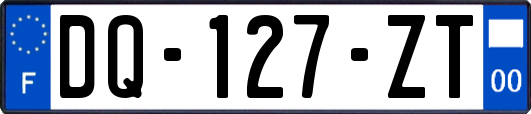 F
DQ-127-ZT
00